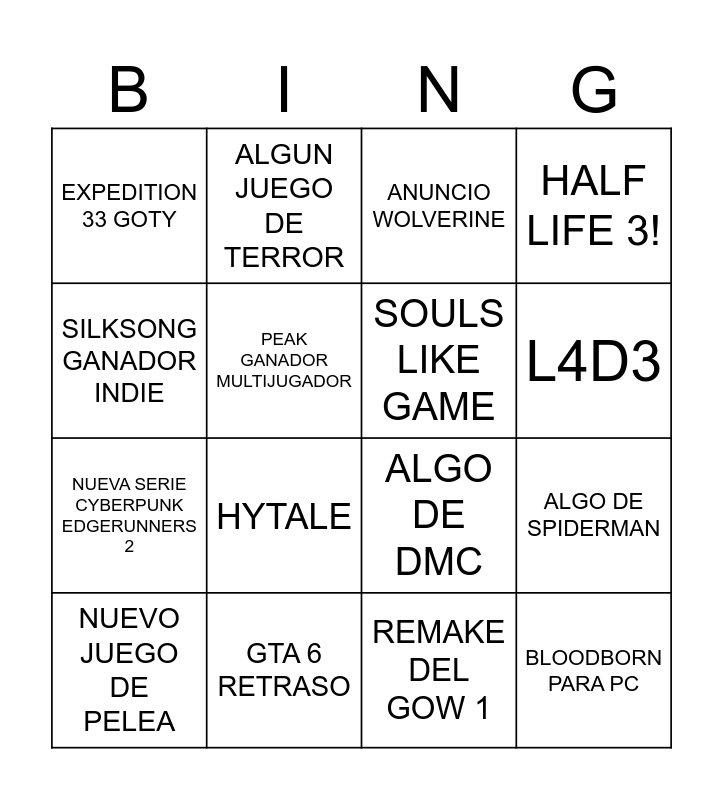 | B | I | N | G |
|---|---|---|---|
| EXPEDITION 33 GOTY | ALGUN JUEGO DE TERROR | ANUNCIO WOLVERINE | HALF LIFE 3! |
| SILKSONG GANADOR INDIE | PEAK GANADOR MULTIJUGADOR | SOULS LIKE GAME | L4D3 |
| NUEVA SERIE CYBERPUNK EDGERUNNERS 2 | HYTALE | ALGO DE DMC | ALGO DE SPIDERMAN |
| NUEVO JUEGO DE PELEA | GTA 6 RETRASO | REMAKE DEL GOW 1 | BLOODBORN PARA PC |